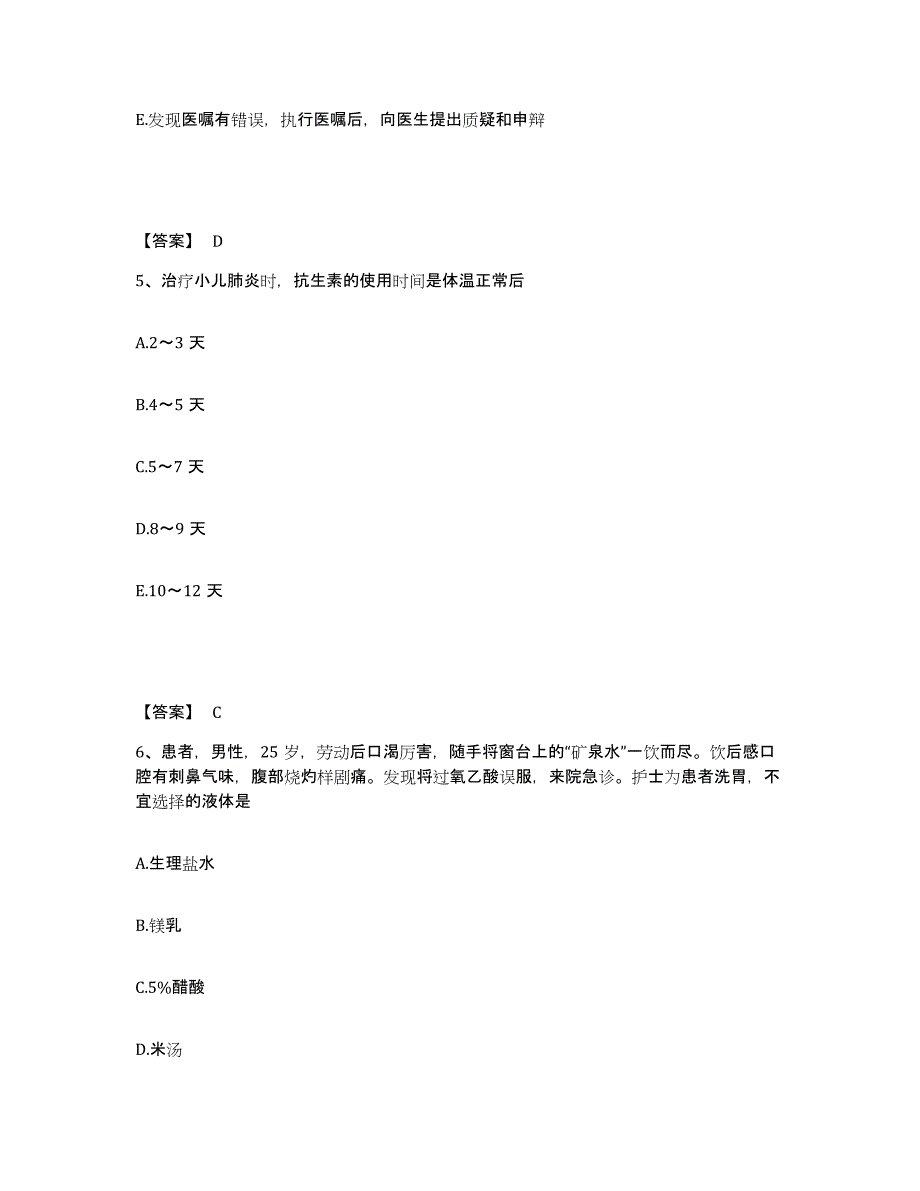 E.发现医嘱有错误，执行医嘱后，向医生提出质疑和申辩

【答案】 D

5、治疗小儿肺炎时，抗生素的使用时间是体温正常后

A.2～3 天

B.4～5 天

C.5～7 天

D.8～9 天

E.10～12 天

【答案】 C

6、患者，男性，25 岁，劳动后口渴厉害，随手将窗台上的“矿泉水”一饮而尽。饮后感口腔有刺鼻气味，腹部烧灼样剧痛。发现将过氧乙酸误服，来院急诊。护士为患者洗胃，不宜选择的液体是

A.生理盐水

B.镁乳

C.5%醋酸

D.米汤